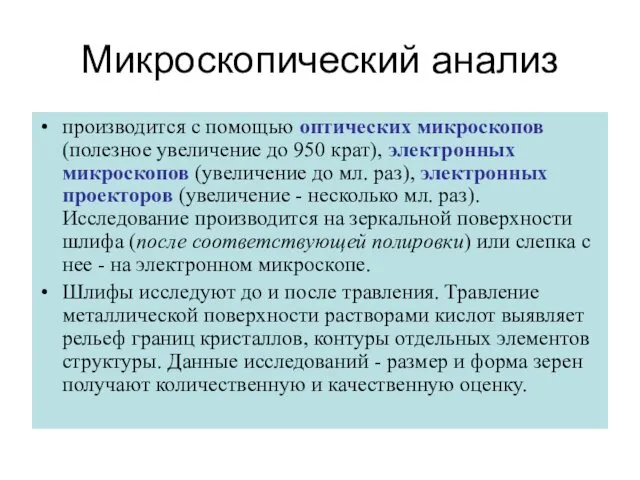 Микроскопический анализ

• производится с помощью оптических микроскопов (полезное увеличение до 950 крат), электронных микроскопов (увеличение до мл. раз), электронных проекторов (увеличение - несколько мл. раз). Исследование производится на зеркальной поверхности шлифа (после соответствующей полировки) или слепка с нее - на электронном микроскопе.

• Шлифы исследуют до и после травления. Травление металлической поверхности растворами кислот выявляет рельеф границ кристаллов, контуры отдельных элементов структуры. Данные исследований - размер и форма зерен получают количественную и качественную оценку.